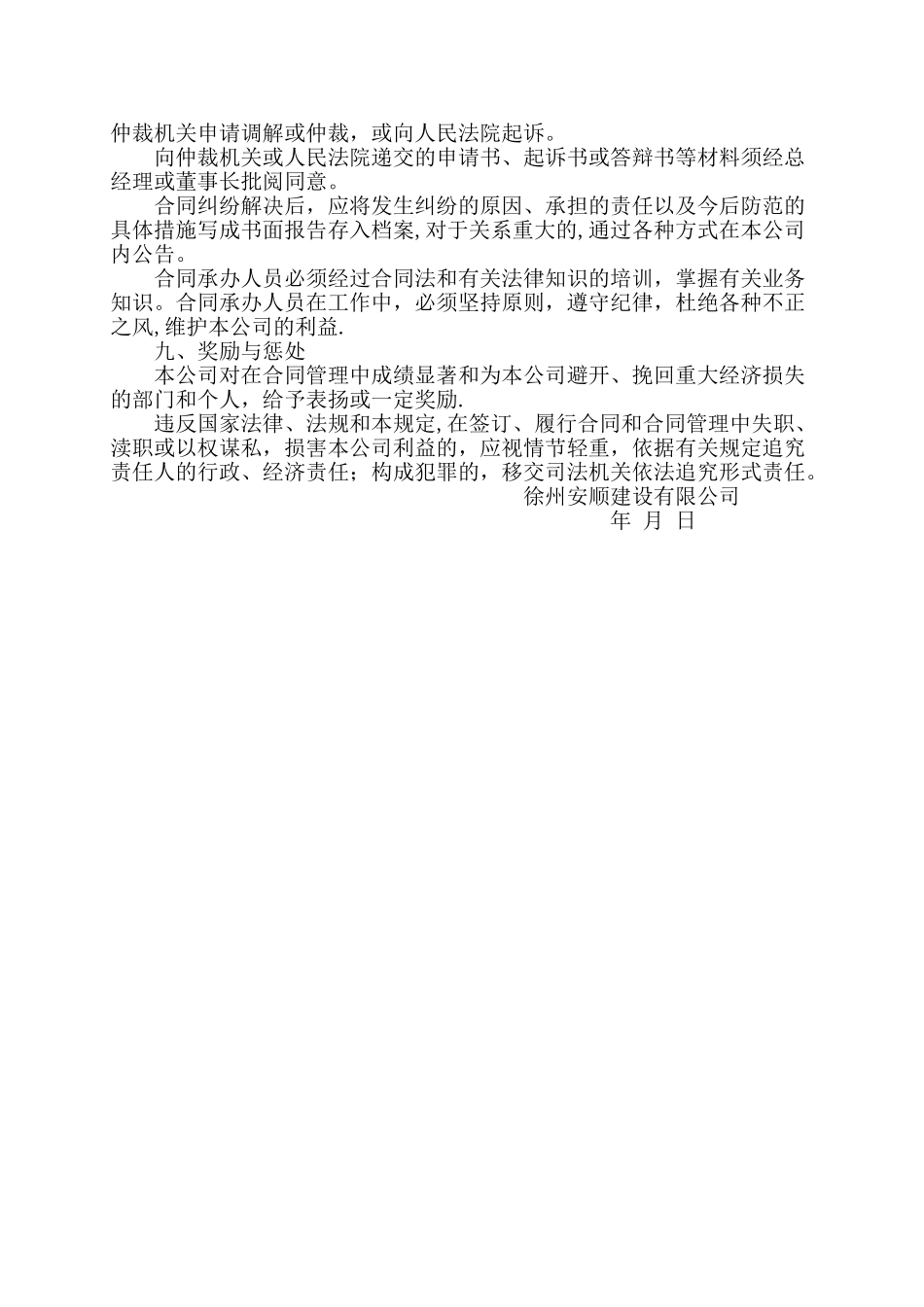 仲裁机关申请调解或仲裁，或向人民法院起诉。

向仲裁机关或人民法院递交的申请书、起诉书或答辩书等材料须经总经理或董事长批阅同意。

合同纠纷解决后，应将发生纠纷的原因、承担的责任以及今后防范的具体措施写成书面报告存入档案,对于关系重大的,通过各种方式在本公司内公告。

合同承办人员必须经过合同法和有关法律知识的培训，掌握有关业务知识。合同承办人员在工作中，必须坚持原则，遵守纪律，杜绝各种不正之风,维护本公司的利益.

九、奖励与惩处

本公司对在合同管理中成绩显著和为本公司避开、挽回重大经济损失的部门和个人，给予表扬或一定奖励.

违反国家法律、法规和本规定,在签订、履行合同和合同管理中失职、渎职或以权谋私，损害本公司利益的，应视情节轻重，依据有关规定追究责任人的行政、经济责任；构成犯罪的，移交司法机关依法追究形式责任。

徐州安顺建设有限公司

年 月 日